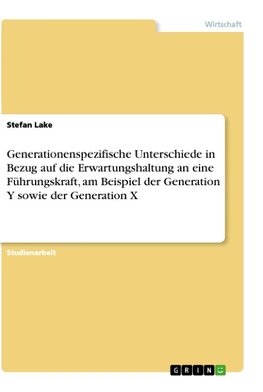 Wirtschaft

Stefan Lake

Generationenspezifische Unterschiede in Bezug auf die Erwartungshaltung an eine Führungskraft, am Beispiel der Generation Y sowie der Generation X

Studienarbeit

GRIN